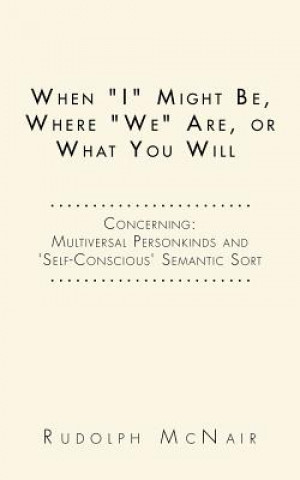 When "I" Might Be, Where "We" Are, or What You Will

Concerning: Multiversal Personkinds and 'Self-Conscious' Semantic Sort

Rudolph McNair